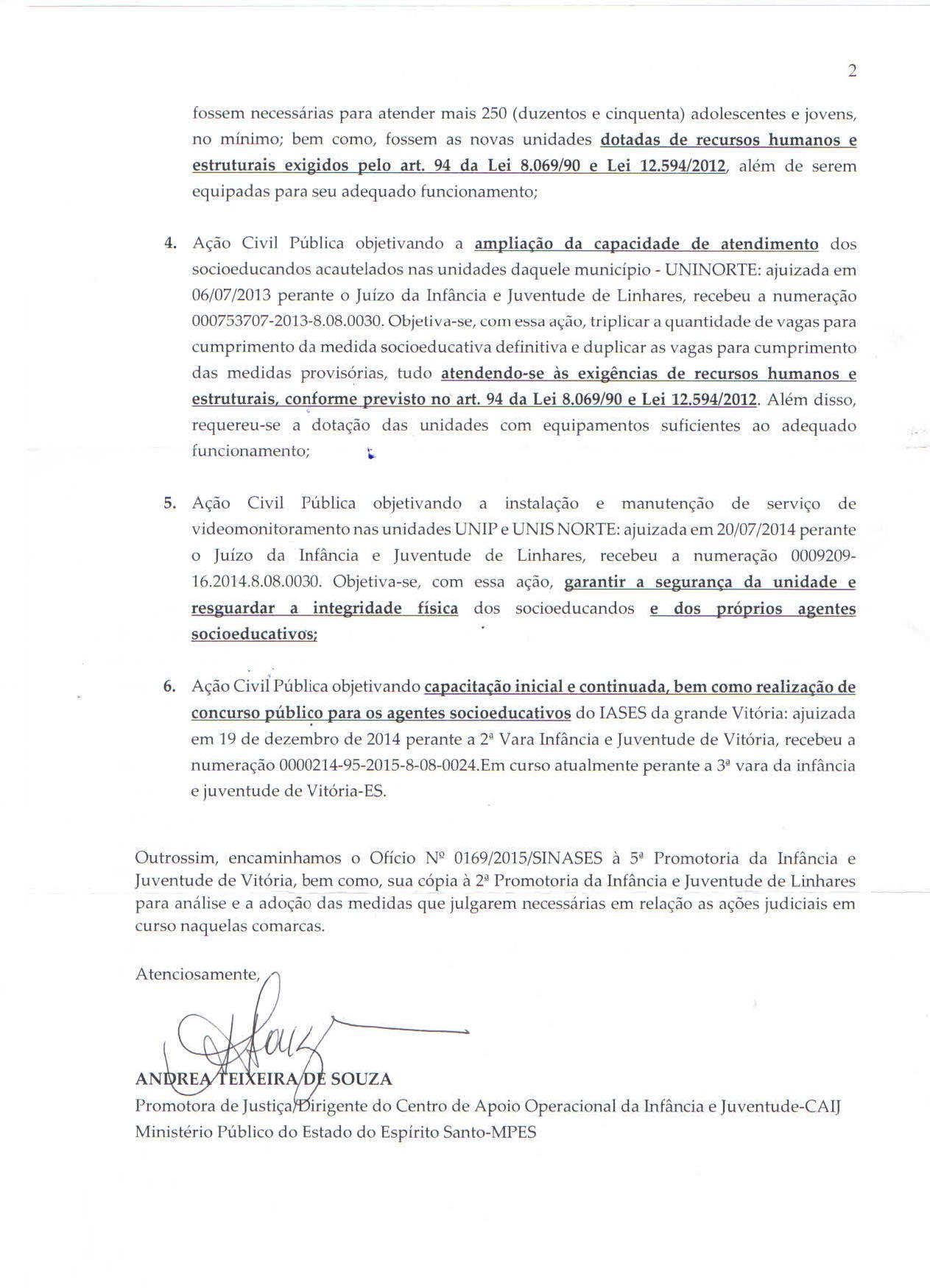 2

fossem necessárias para atender mais 250 (duzentos e cinquenta) adolescentes e jovens, no mínimo; bem como, fossem as novas unidades dotadas de recursos humanos e estruturais exigidos pelo art. 94 da Lei 8.069/90 e Lei 12.594/2012, além de serem equipadas para seu adequado funcionamento;

4. Ação Civil Pública objetivando a ampliação da capacidade de atendimento dos socioeducandos acautelados nas unidades daquele município - UNINORTE: ajuizada em 06/07/2013 perante o Juízo da Infância e Juventude de Linhares, recebeu a numeração 000753707-2013-8.08.0030. Objetiva-se, com essa ação, triplicar a quantidade de vagas para cumprimento da medida socioeducativa definitiva e duplicar as vagas para cumprimento das medidas provisórias, tudo atendendo-se às exigências de recursos humanos e estruturais, conforme previsto no art. 94 da Lei 8.069/90 e Lei 12.594/2012. Além disso, requereu-se a dotação das unidades com equipamentos suficientes ao adequado funcionamento;

5. Ação Civil Pública objetivando a instalação e manutenção de serviço de videomonitoramento nas unidades UNIP e UNIS NORTE: ajuizada em 20/07/2014 perante o Juízo da Infância e Juventude de Linhares, recebeu a numeração 0009209-16.2014.8.08.0030. Objetiva-se, com essa ação, garantir a segurança da unidade e resguardar a integridade física dos socioeducandos e dos próprios agentes socioeducativos;

6. Ação Civil Pública objetivando capacitação inicial e continuada, bem como realização de concurso público para os agentes socioeducativos do IASES da grande Vitória: ajuizada em 19 de dezembro de 2014 perante a 2ª Vara Infância e Juventude de Vitória, recebeu a numeração 0000214-95-2015-8-08-0024.Em curso atualmente perante a 3ª vara da infância e juventude de Vitória-ES.

Outrossim, encaminhamos o Ofício Nº 0169/2015/SINASES à 5ª Promotoria da Infância e Juventude de Vitória, bem como, sua cópia à 2ª Promotoria da Infância e Juventude de Linhares para análise e a adoção das medidas que julgarem necessárias em relação as ações judiciais em curso naquelas comarcas.

Atenciosamente,

ANDREA TEIXEIRA DE SOUZA
Promotora de Justiça/Dirigente do Centro de Apoio Operacional da Infância e Juventude-CAIJ
Ministério Público do Estado do Espírito Santo-MPES